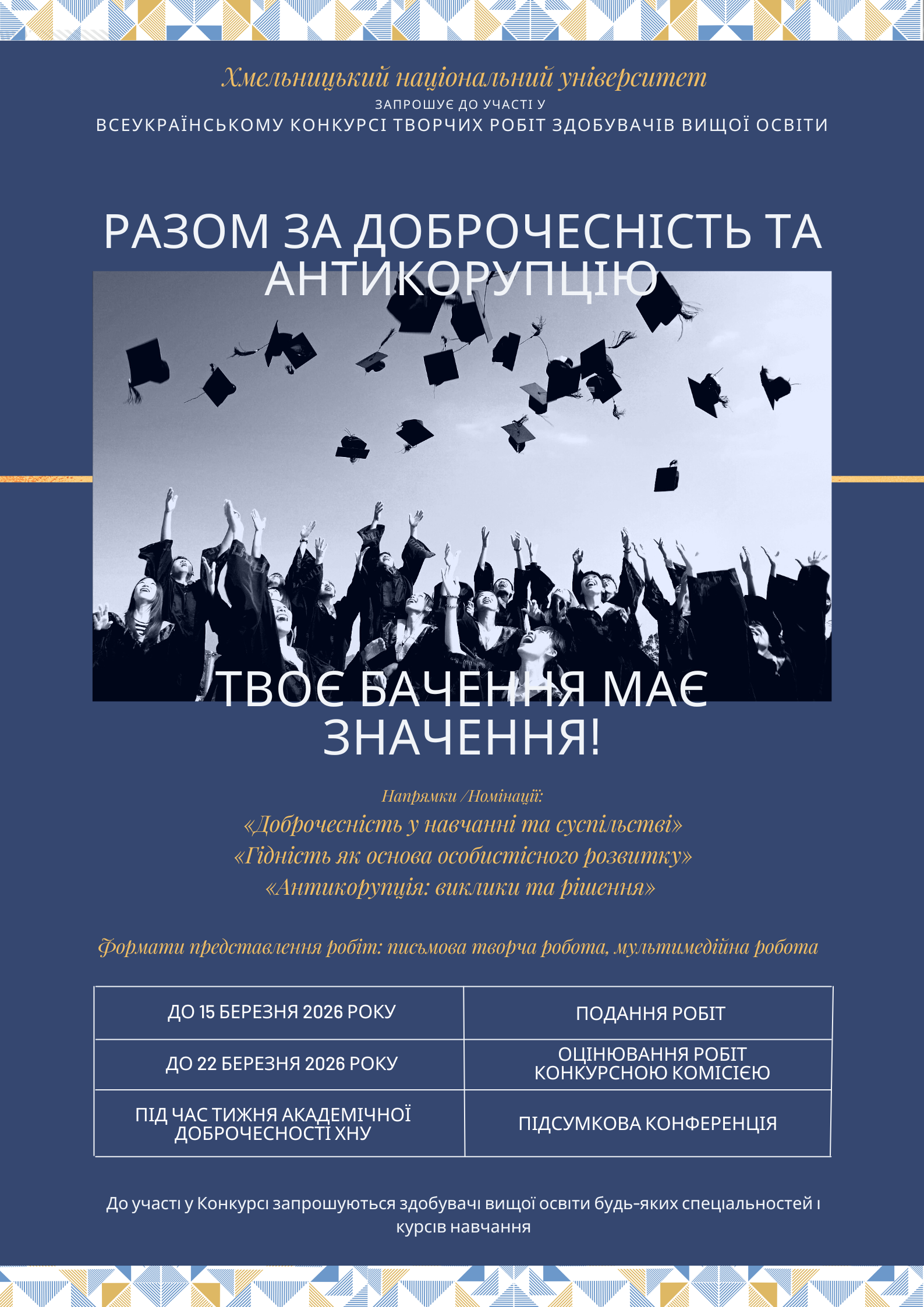 Хмельницький національний університет
ЗАПРОШУЄ ДО УЧАСТІ У
ВСЕУКРАЇНСЬКОМУ КОНКУРСІ ТВОРЧИХ РОБІТ ЗДОБУВАЧІВ ВИЩОЇ ОСВІТИ

РАЗОМ ЗА ДОБРОЧЕСНІСТЬ ТА АНТИКОРУПЦІЮ

ТВОЄ БАЧЕННЯ МАЄ ЗНАЧЕННЯ!

Напрямки /Номінації:
«Доброчесність у навчанні та суспільстві»
«Гідність як основа особистісного розвитку»
«Антикорупція: виклики та рішення»

Формати представлення робіт: письмова творча робота, мультимедійна робота

| ДО 15 БЕРЕЗНЯ 2026 РОКУ | ПОДАННЯ РОБІТ |
|---|---|
| ДО 22 БЕРЕЗНЯ 2026 РОКУ | ОЦІНЮВАННЯ РОБІТ КОНКУРСНОЮ КОМІСІЄЮ |
| ПІД ЧАС ТИЖНЯ АКАДЕМІЧНОЇ ДОБРОЧЕСНОСТІ ХНУ | ПІДСУМКОВА КОНФЕРЕНЦІЯ |

До участі у Конкурсі запрошуються здобувачі вищої освіти будь-яких спеціальностей і курсів навчання